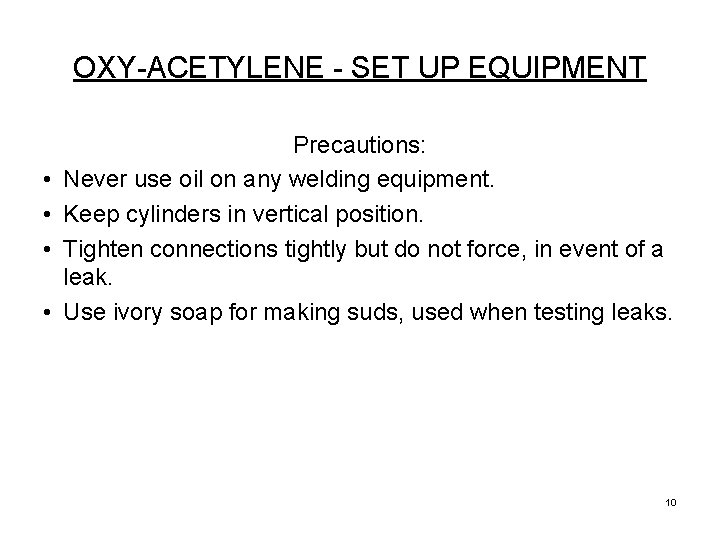 OXY-ACETYLENE - SET UP EQUIPMENT

Precautions:

• Never use oil on any welding equipment.
• Keep cylinders in vertical position.
• Tighten connections tightly but do not force, in event of a leak.
• Use ivory soap for making suds, used when testing leaks.

10